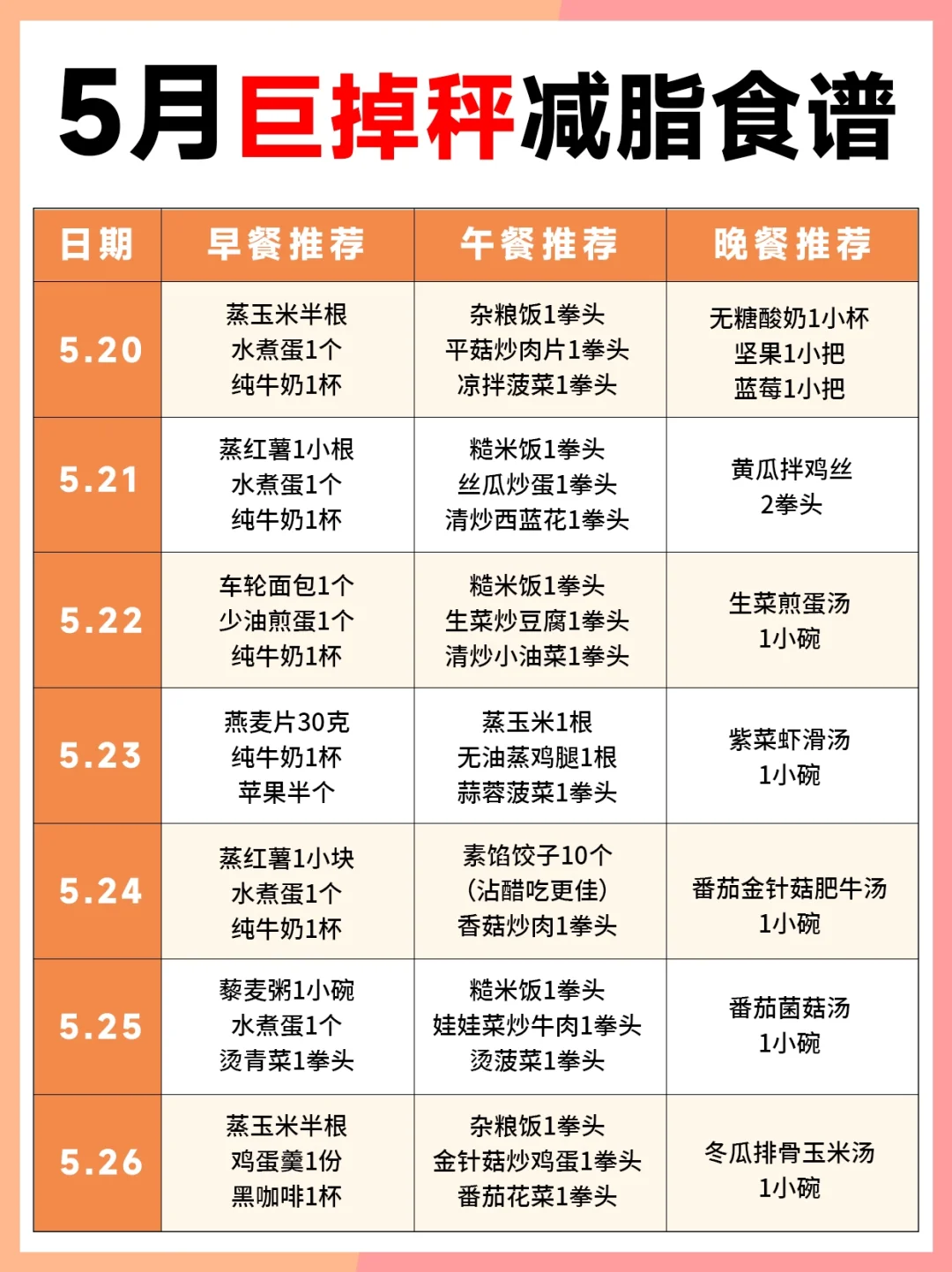 5月巨掉秤减脂食谱

| 日期 | 早餐推荐 | 午餐推荐 | 晚餐推荐 |
|---|---|---|---|
| 5.20 | 蒸玉米半根 水煮蛋1个 纯牛奶1杯 | 杂粮饭1拳头 平菇炒肉片1拳头 凉拌菠菜1拳头 | 无糖酸奶1小杯 坚果1小把 蓝莓1小把 |
| 5.21 | 蒸红薯1小根 水煮蛋1个 纯牛奶1杯 | 糙米饭1拳头 丝瓜炒蛋1拳头 清炒西蓝花1拳头 | 黄瓜拌鸡丝 2拳头 |
| 5.22 | 车轮面包1个 少油煎蛋1个 纯牛奶1杯 | 糙米饭1拳头 生菜炒豆腐1拳头 清炒小油菜1拳头 | 生菜煎蛋汤 1小碗 |
| 5.23 | 燕麦片30克 纯牛奶1杯 苹果半个 | 蒸玉米1根 无油蒸鸡腿1根 蒜蓉菠菜1拳头 | 紫菜虾滑汤 1小碗 |
| 5.24 | 蒸红薯1小块 水煮蛋1个 纯牛奶1杯 | 素馅饺子10个 (沾醋吃更佳) 香菇炒肉1拳头 | 番茄金针菇肥牛汤 1小碗 |
| 5.25 | 藜麦粥1小碗 水煮蛋1个 烫青菜1拳头 | 糙米饭1拳头 娃娃菜炒牛肉1拳头 烫菠菜1拳头 | 番茄菌菇汤 1小碗 |
| 5.26 | 蒸玉米半根 鸡蛋羹1份 黑咖啡1杯 | 杂粮饭1拳头 金针菇炒鸡蛋1拳头 番茄花菜1拳头 | 冬瓜排骨玉米汤 1小碗 |